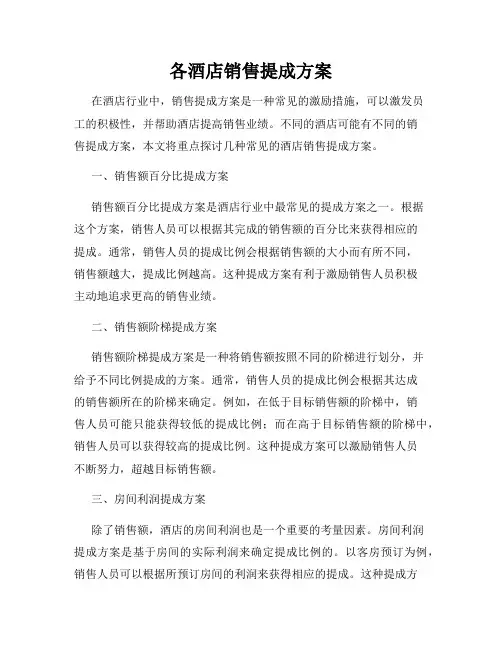 各酒店销售提成方案

在酒店行业中，销售提成方案是一种常见的激励措施，可以激发员工的积极性，并帮助酒店提高销售业绩。不同的酒店可能有不同的销售提成方案，本文将重点探讨几种常见的酒店销售提成方案。

一、销售额百分比提成方案

销售额百分比提成方案是酒店行业中最常见的提成方案之一。根据这个方案，销售人员可以根据其完成的销售额的百分比来获得相应的提成。通常，销售人员的提成比例会根据销售额的大小而有所不同，销售额越大，提成比例越高。这种提成方案有利于激励销售人员积极主动地追求更高的销售业绩。

二、销售额阶梯提成方案

销售额阶梯提成方案是一种将销售额按照不同的阶梯进行划分，并给予不同比例提成的方案。通常，销售人员的提成比例会根据其达成的销售额所在的阶梯来确定。例如，在低于目标销售额的阶梯中，销售人员可能只能获得较低的提成比例；而在高于目标销售额的阶梯中，销售人员可以获得较高的提成比例。这种提成方案可以激励销售人员不断努力，超越目标销售额。

三、房间利润提成方案

除了销售额，酒店的房间利润也是一个重要的考量因素。房间利润提成方案是基于房间的实际利润来确定提成比例的。以客房预订为例，销售人员可以根据所预订房间的利润来获得相应的提成。这种提成方